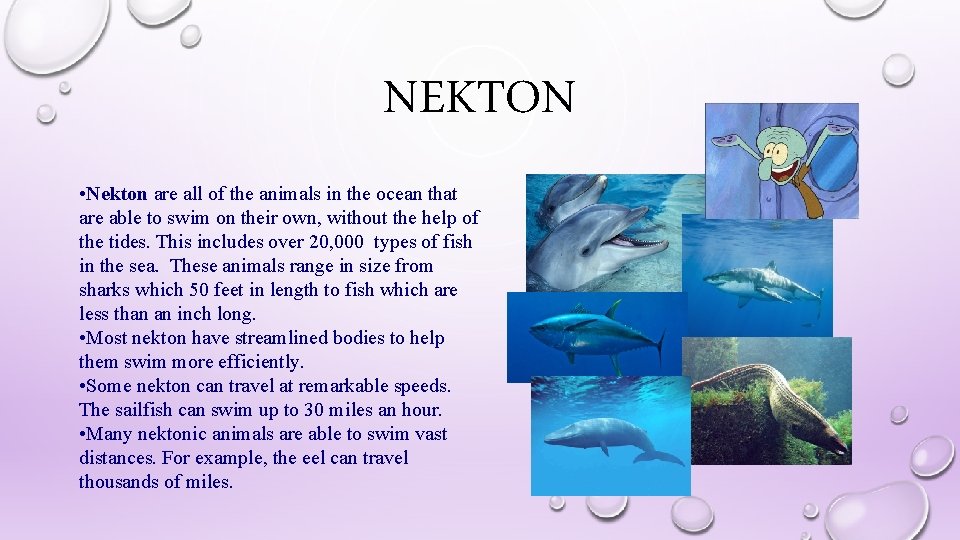 NEKTON

•Nekton are all of the animals in the ocean that are able to swim on their own, without the help of the tides. This includes over 20,000 types of fish in the sea. These animals range in size from sharks which 50 feet in length to fish which are less than an inch long.
•Most nekton have streamlined bodies to help them swim more efficiently.
•Some nekton can travel at remarkable speeds. The sailfish can swim up to 30 miles an hour.
•Many nektonic animals are able to swim vast distances. For example, the eel can travel thousands of miles.